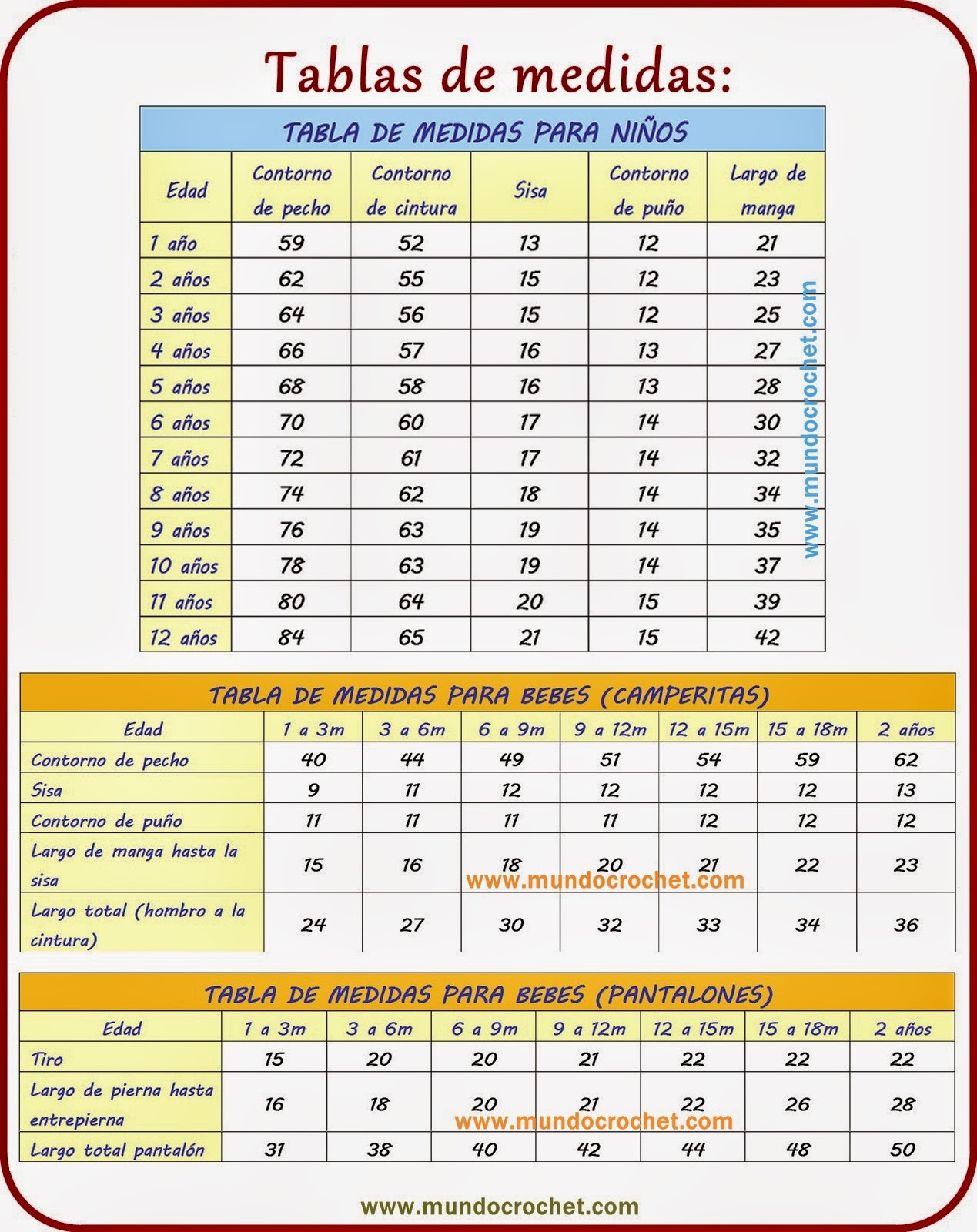 Tablas de medidas:

TABLA DE MEDIDAS PARA NIÑOS

| Edad | Contorno de pecho | Contorno de cintura | Sisa | Contorno de puño | Largo de manga |
|---|---|---|---|---|---|
| 1 año | 59 | 52 | 13 | 12 | 21 |
| 2 años | 62 | 55 | 15 | 12 | 23 |
| 3 años | 64 | 56 | 15 | 12 | 25 |
| 4 años | 66 | 57 | 16 | 13 | 27 |
| 5 años | 68 | 58 | 16 | 13 | 28 |
| 6 años | 70 | 60 | 17 | 14 | 30 |
| 7 años | 72 | 61 | 17 | 14 | 32 |
| 8 años | 74 | 62 | 18 | 14 | 34 |
| 9 años | 76 | 63 | 19 | 14 | 35 |
| 10 años | 78 | 63 | 19 | 14 | 37 |
| 11 años | 80 | 64 | 20 | 15 | 39 |
| 12 años | 84 | 65 | 21 | 15 | 42 |

www.mundocrochet.com

TABLA DE MEDIDAS PARA BEBES (CAMPERITAS)

| Edad | 1 a 3m | 3 a 6m | 6 a 9m | 9 a 12m | 12 a 15m | 15 a 18m | 2 años |
|---|---|---|---|---|---|---|---|
| Contorno de pecho | 40 | 44 | 49 | 51 | 54 | 59 | 62 |
| Sisa | 9 | 11 | 12 | 12 | 12 | 12 | 13 |
| Contorno de puño | 11 | 11 | 11 | 11 | 12 | 12 | 12 |
| Largo de manga hasta la sisa | 15 | 16 | 18 | 20 | 21 | 22 | 23 |
| Largo total (hombro a la cintura) | 24 | 27 | 30 | 32 | 33 | 34 | 36 |

www.mundocrochet.com

TABLA DE MEDIDAS PARA BEBES (PANTALONES)

| Edad | 1 a 3m | 3 a 6m | 6 a 9m | 9 a 12m | 12 a 15m | 15 a 18m | 2 años |
|---|---|---|---|---|---|---|---|
| Tiro | 15 | 20 | 20 | 21 | 22 | 22 | 22 |
| Largo de pierna hasta entrepierna | 16 | 18 | 20 | 21 | 22 | 26 | 28 |
| Largo total pantalón | 31 | 38 | 40 | 42 | 44 | 48 | 50 |

www.mundocrochet.com

www.mundocrochet.com